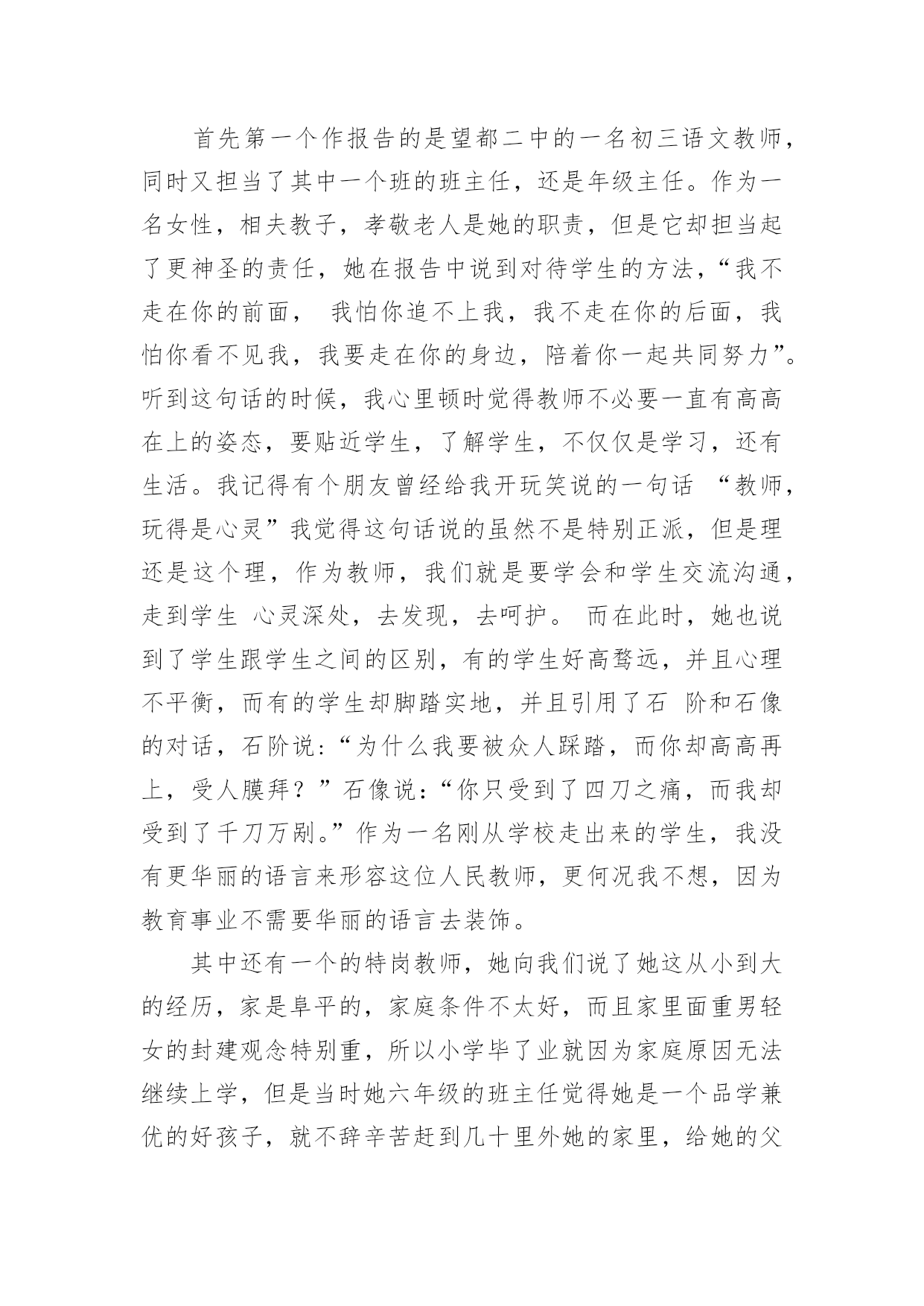 首先第一个作报告的是望都二中的一名初三语文教师，同时又担当了其中一个班的班主任，还是年级主任。作为一名女性，相夫教子，孝敬老人是她的职责，但是它却担当起了更神圣的责任，她在报告中说到对待学生的方法，“我不走在你的前面， 我怕你追不上我，我不走在你的后面，我怕你看不见我，我要走在你的身边，陪着你一起共同努力”。听到这句话的时候，我心里顿时觉得教师不必要一直有高高在上的姿态，要贴近学生，了解学生，不仅仅是学习，还有生活。我记得有个朋友曾经给我开玩笑说的一句话 “教师，玩得是心灵”我觉得这句话说的虽然不是特别正派，但是理还是这个理，作为教师，我们就是要学会和学生交流沟通，走到学生 心灵深处，去发现，去呵护。 而在此时，她也说到了学生跟学生之间的区别，有的学生好高骛远，并且心理不平衡，而有的学生却脚踏实地，并且引用了石 阶和石像的对话，石阶说:“为什么我要被众人踩踏，而你却高高再上，受人膜拜？”石像说:“你只受到了四刀之痛，而我却受到了千刀万剐。”作为一名刚从学校走出来的学生，我没有更华丽的语言来形容这位人民教师，更何况我不想，因为教育事业不需要华丽的语言去装饰。

其中还有一个的特岗教师，她向我们说了她这从小到大的经历，家是阜平的，家庭条件不太好，而且家里面重男轻女的封建观念特别重，所以小学毕了业就因为家庭原因无法继续上学，但是当时她六年级的班主任觉得她是一个品学兼优的好孩子，就不辞辛苦赶到几十里外她的家里，给她的父